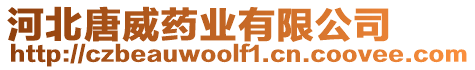 河北唐威药业有限公司
http://czbeauwoolf1.cn.coovee.com